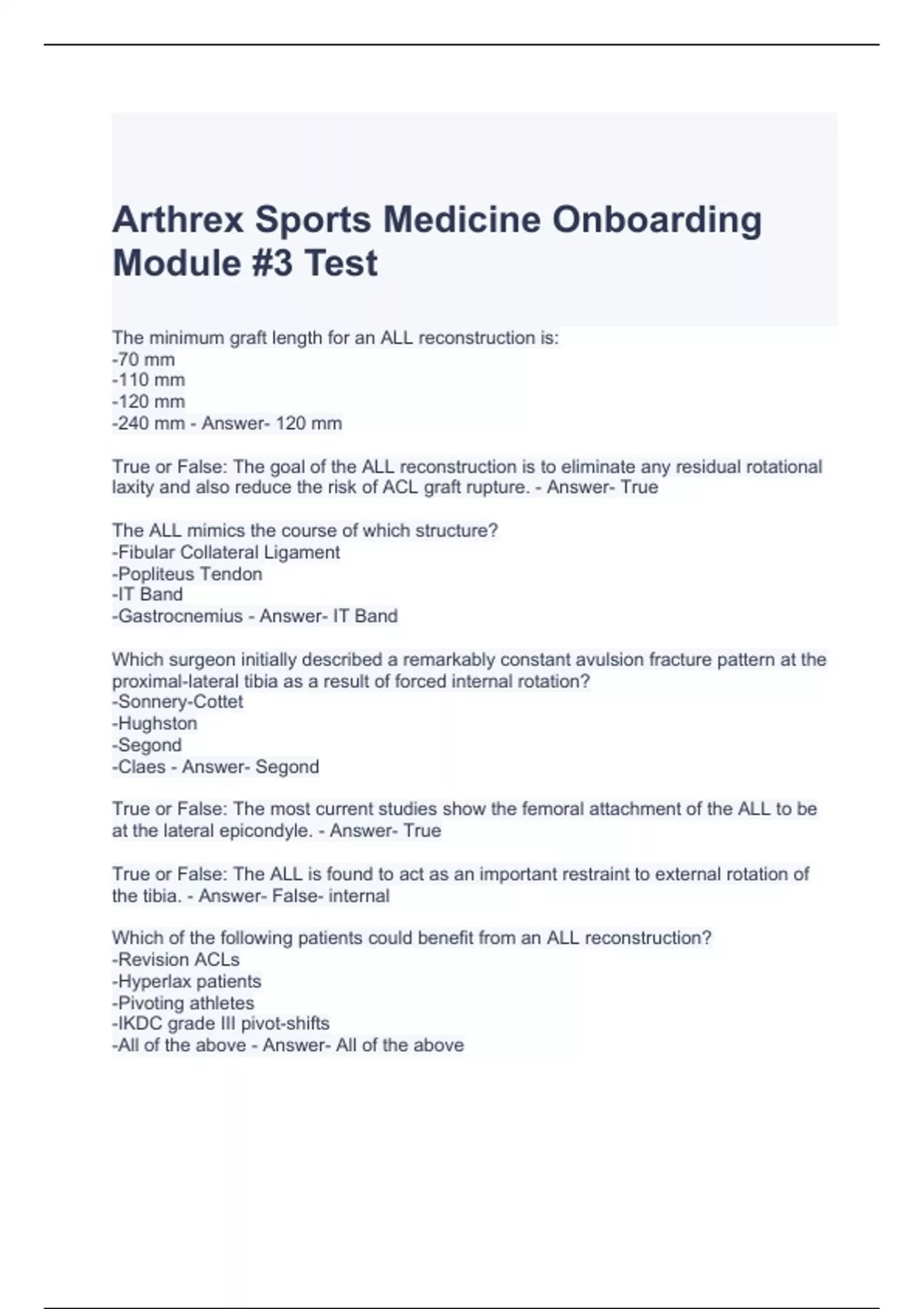 Arthrex Sports Medicine Onboarding Module #3 Test

The minimum graft length for an ALL reconstruction is:
-70 mm
-110 mm
-120 mm
-240 mm - Answer- 120 mm

True or False: The goal of the ALL reconstruction is to eliminate any residual rotational laxity and also reduce the risk of ACL graft rupture. - Answer- True

The ALL mimics the course of which structure?
-Fibular Collateral Ligament
-Popliteus Tendon
-IT Band
-Gastrocnemius - Answer- IT Band

Which surgeon initially described a remarkably constant avulsion fracture pattern at the proximal-lateral tibia as a result of forced internal rotation?
-Sonnery-Cottet
-Hughston
-Segond
-Claes - Answer- Segond

True or False: The most current studies show the femoral attachment of the ALL to be at the lateral epicondyle. - Answer- True

True or False: The ALL is found to act as an important restraint to external rotation of the tibia. - Answer- False- internal

Which of the following patients could benefit from an ALL reconstruction?
-Revision ACLs
-Hyperlax patients
-Pivoting athletes
-IKDC grade III pivot-shifts
-All of the above - Answer- All of the above